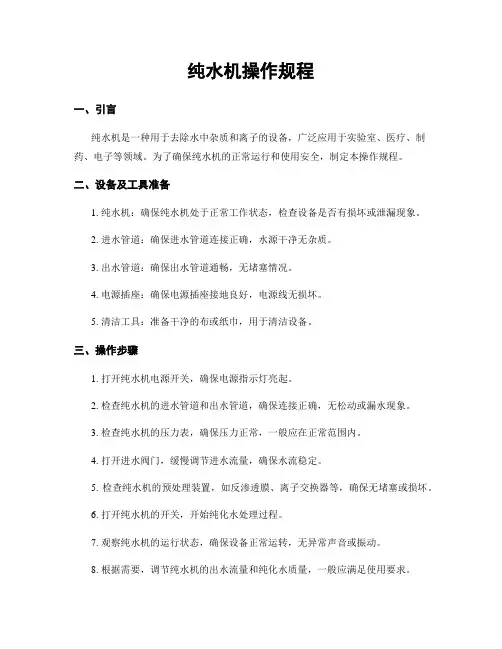 纯水机操作规程

一、引言

纯水机是一种用于去除水中杂质和离子的设备，广泛应用于实验室、医疗、制药、电子等领域。为了确保纯水机的正常运行和使用安全，制定本操作规程。

二、设备及工具准备

1. 纯水机：确保纯水机处于正常工作状态，检查设备是否有损坏或泄漏现象。

2. 进水管道：确保进水管道连接正确，水源干净无杂质。

3. 出水管道：确保出水管道通畅，无堵塞情况。

4. 电源插座：确保电源插座接地良好，电源线无损坏。

5. 清洁工具：准备干净的布或纸巾，用于清洁设备。

三、操作步骤

1. 打开纯水机电源开关，确保电源指示灯亮起。

2. 检查纯水机的进水管道和出水管道，确保连接正确，无松动或漏水现象。

3. 检查纯水机的压力表，确保压力正常，一般应在正常范围内。

4. 打开进水阀门，缓慢调节进水流量，确保水流稳定。

5. 检查纯水机的预处理装置，如反渗透膜、离子交换器等，确保无堵塞或损坏。

6. 打开纯水机的开关，开始纯化水处理过程。

7. 观察纯水机的运行状态，确保设备正常运转，无异常声音或振动。

8. 根据需要，调节纯水机的出水流量和纯化水质量，一般应满足使用要求。